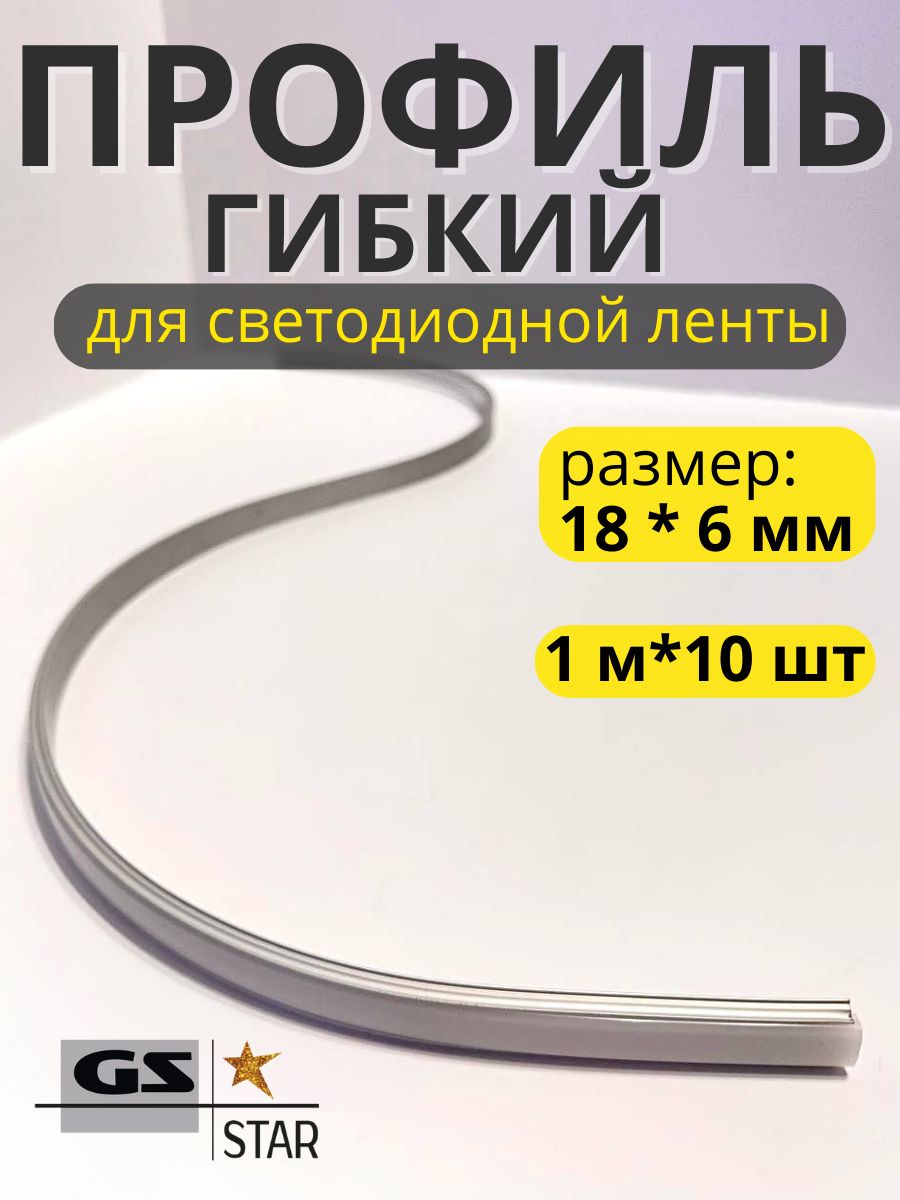 ПРОФИЛЬ
ГИБКИЙ

для светодиодной ленты

размер:
18 * 6 мм

1 м*10 шт

GS
STAR